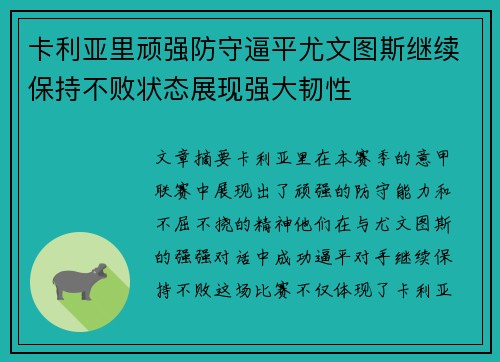 卡利亚里顽强防守逼平尤文图斯继续保持不败状态展现强大韧性

文章摘要卡利亚里在本赛季的意甲联赛中展现出了顽强的防守能力和不屈不挠的精神他们在与尤文图斯的强强对话中成功逼平对手继续保持不败这场比赛不仅体现了卡利亚